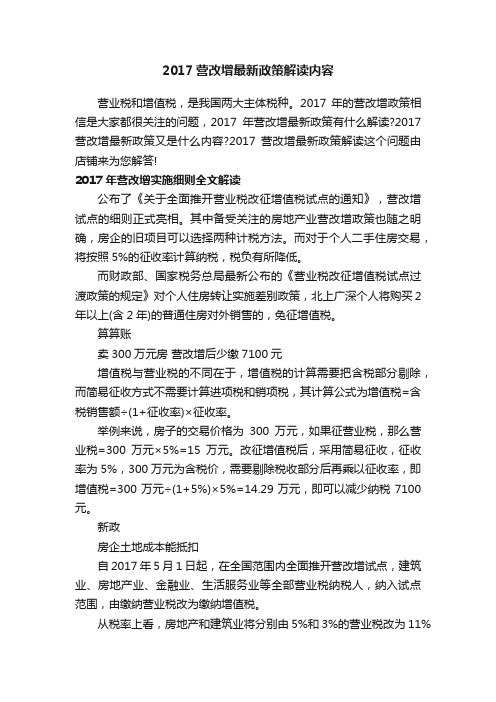 2017 营改增最新政策解读内容

营业税和增值税，是我国两大主体税种。2017 年的营改增政策相信是大家都很关注的问题，2017 年营改增最新政策有什么解读?2017 营改增最新政策又是什么内容?2017 营改增最新政策解读这个问题由店铺来为您解答!

2017 年营改增实施细则全文解读

公布了《关于全面推开营业税改征增值税试点的通知》，营改增试点的细则正式亮相。其中备受关注的房地产业营改增政策也随之明确，房企的旧项目可以选择两种计税方法。而对于个人二手住房交易，将按照 5%的征收率计算纳税，税负有所降低。

而财政部、国家税务总局最新公布的《营业税改征增值税试点过渡政策的规定》对个人住房转让实施差别政策，北上广深个人将购买 2 年以上(含 2 年)的普通住房对外销售的，免征增值税。

算算账

卖 300 万元房 营改增后少缴 7100 元

增值税与营业税的不同在于，增值税的计算需要把含税部分剔除，而简易征收方式不需要计算进项税和销项税，其计算公式为增值税=含税销售额÷(1+征收率)×征收率。

举例来说，房子的交易价格为 300 万元，如果征营业税，那么营业税=300 万元×5%=15 万元。改征增值税后，采用简易征收，征收率为 5%，300 万元为含税价，需要剔除税收部分后再乘以征收率，即增值税=300 万元÷(1+5%)×5%=14.29 万元，即可以减少纳税 7100 元。

新政

房企土地成本能抵扣

自 2017 年 5 月 1 日起，在全国范围内全面推开营改增试点，建筑业、房地产业、金融业、生活服务业等全部营业税纳税人，纳入试点范围，由缴纳营业税改为缴纳增值税。

从税率上看，房地产和建筑业将分别由 5%和 3%的营业税改为 11%